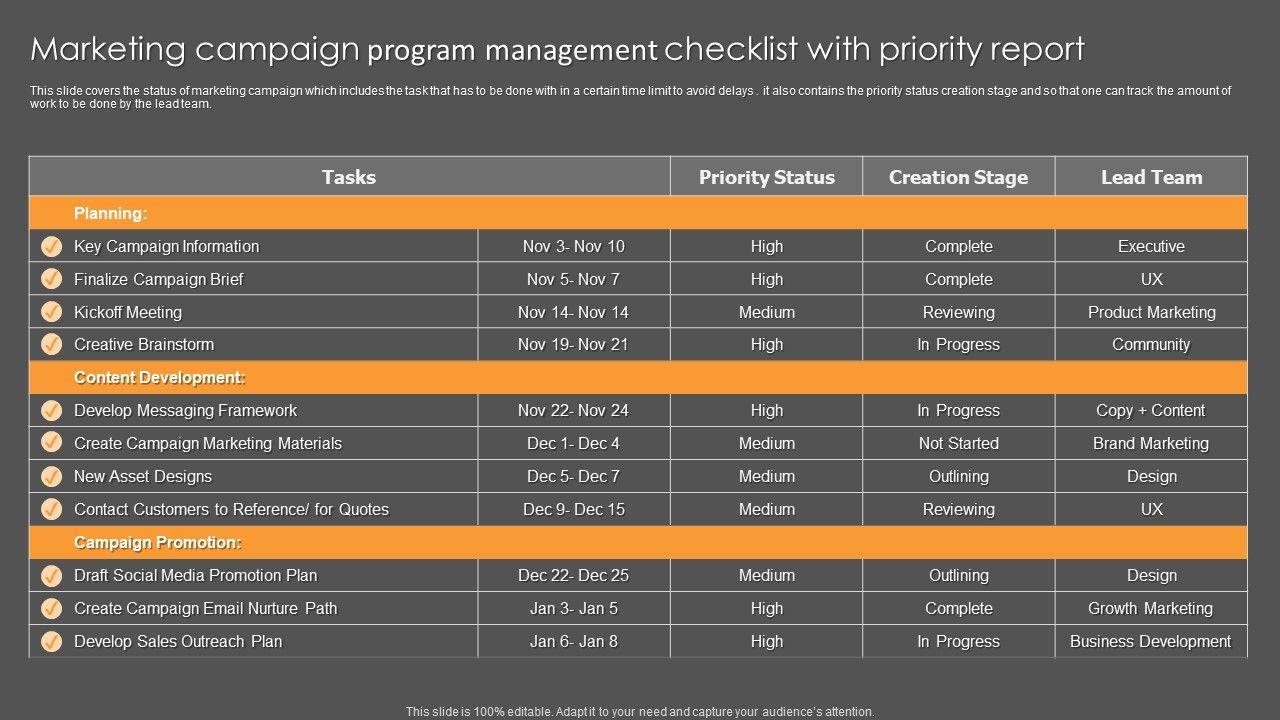 Marketing campaign program management checklist with priority report

This slide covers the status of marketing campaign which includes the task that has to be done with in a certain time limit to avoid delays . it also contains the priority status creation stage and so that one can track the amount of work to be done by the lead team.

| Tasks | | Priority Status | Creation Stage | Lead Team |
|---|---|---|---|---|
| Planning: | | | | |
| Key Campaign Information | Nov 3- Nov 10 | High | Complete | Executive |
| Finalize Campaign Brief | Nov 5- Nov 7 | High | Complete | UX |
| Kickoff Meeting | Nov 14- Nov 14 | Medium | Reviewing | Product Marketing |
| Creative Brainstorm | Nov 19- Nov 21 | High | In Progress | Community |
| Content Development: | | | | |
| Develop Messaging Framework | Nov 22- Nov 24 | High | In Progress | Copy + Content |
| Create Campaign Marketing Materials | Dec 1- Dec 4 | Medium | Not Started | Brand Marketing |
| New Asset Designs | Dec 5- Dec 7 | Medium | Outlining | Design |
| Contact Customers to Reference/ for Quotes | Dec 9- Dec 15 | Medium | Reviewing | UX |
| Campaign Promotion: | | | | |
| Draft Social Media Promotion Plan | Dec 22- Dec 25 | Medium | Outlining | Design |
| Create Campaign Email Nurture Path | Jan 3- Jan 5 | High | Complete | Growth Marketing |
| Develop Sales Outreach Plan | Jan 6- Jan 8 | High | In Progress | Business Development |

This slide is 100% editable. Adapt it to your need and capture your audience's attention.